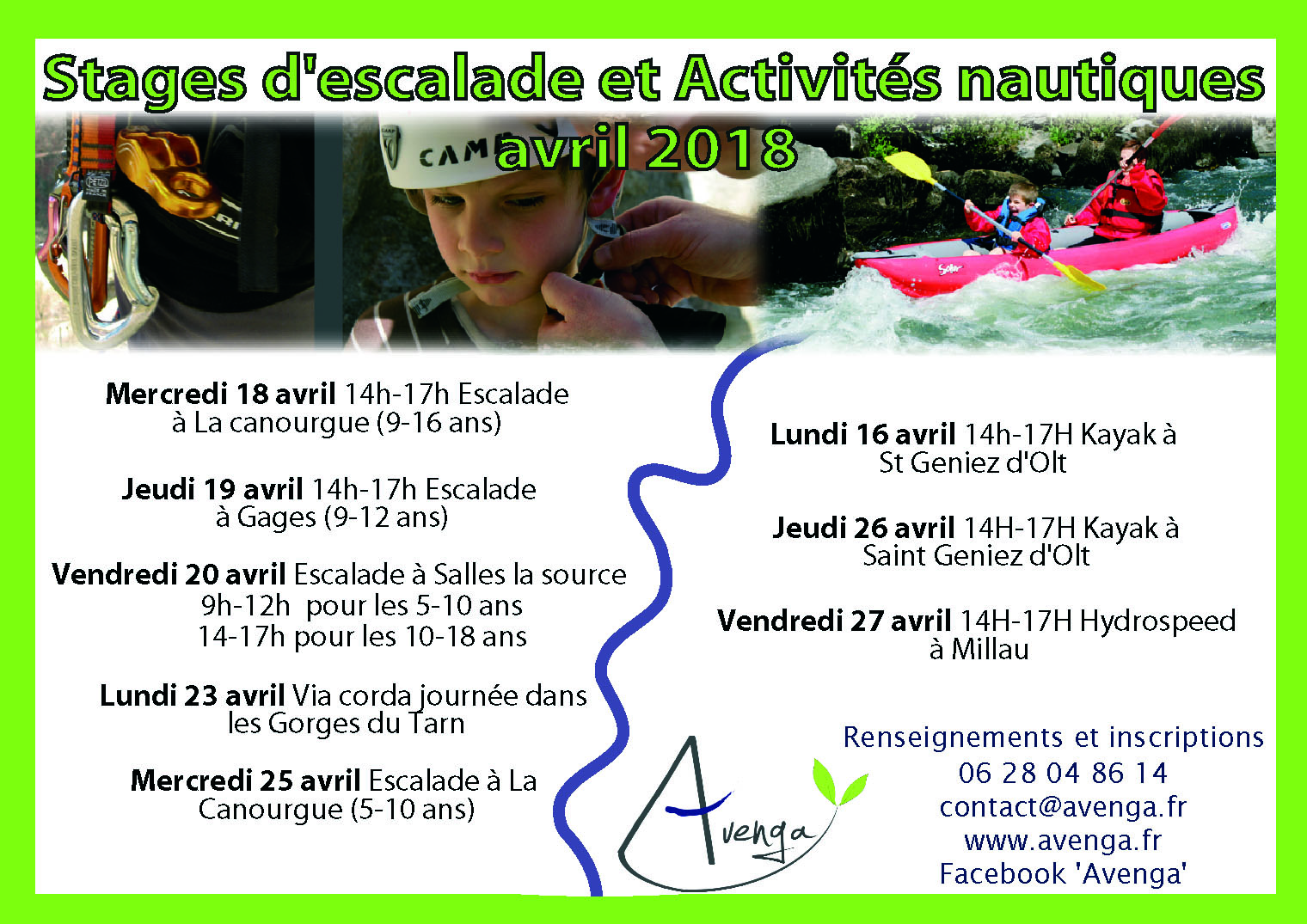 Stages d'escalade et Activités nautiques
avril 2018

Mercredi 18 avril 14h-17h Escalade à La canourgue (9-16 ans)

Jeudi 19 avril 14h-17h Escalade à Gages (9-12 ans)

Vendredi 20 avril Escalade à Salles la source
9h-12h pour les 5-10 ans
14-17h pour les 10-18 ans

Lundi 23 avril Via corda journée dans les Gorges du Tarn

Mercredi 25 avril Escalade à La Canourgue (5-10 ans)

Lundi 16 avril 14h-17H Kayak à St Geniez d'Olt

Jeudi 26 avril 14H-17H Kayak à Saint Geniez d'Olt

Vendredi 27 avril 14H-17H Hydrospeed à Millau

Avenga

Renseignements et inscriptions
06 28 04 86 14
contact@avenga.fr
www.avenga.fr
Facebook 'Avenga'